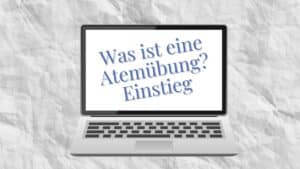 Was ist eine Atemübung? Einstieg